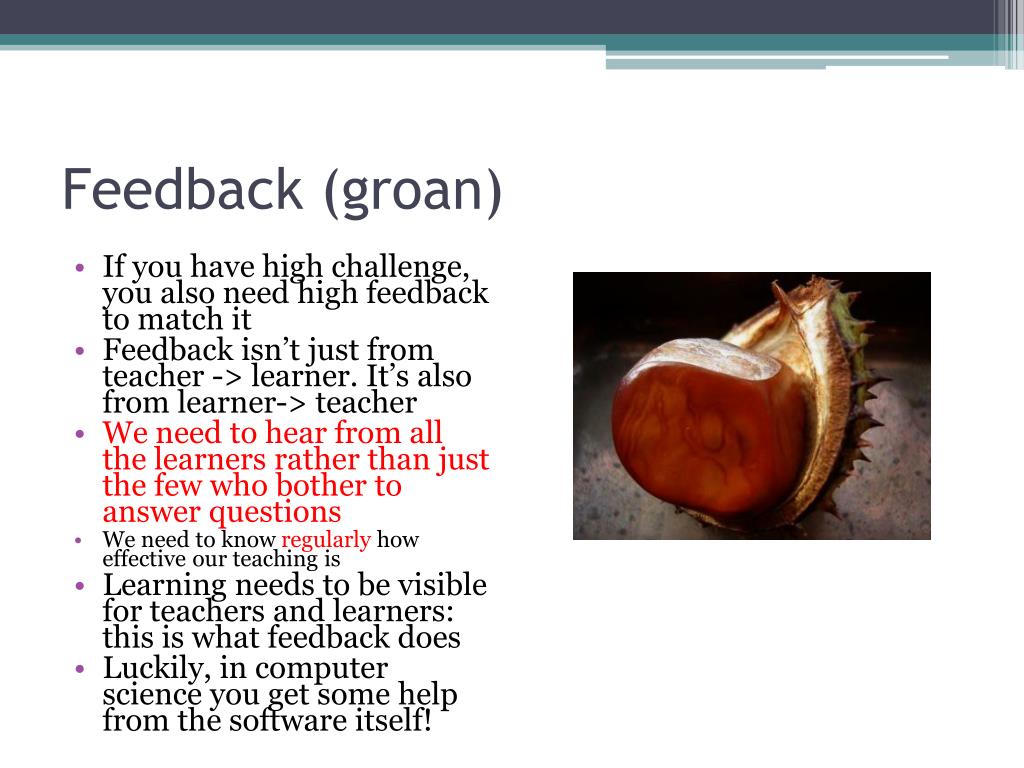 Feedback (groan)

• If you have high challenge, you also need high feedback to match it
• Feedback isn't just from teacher -> learner. It's also from learner-> teacher
• We need to hear from all the learners rather than just the few who bother to answer questions
• We need to know regularly how effective our teaching is
• Learning needs to be visible for teachers and learners: this is what feedback does
• Luckily, in computer science you get some help from the software itself!